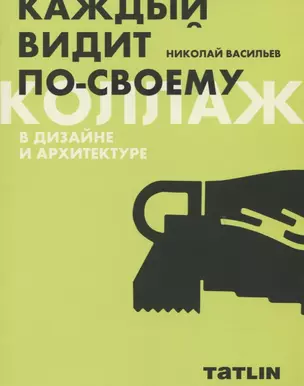 КАЖДЫЙ ВИДИТ ПО-СВОЕМУ

НИКОЛАЙ ВАСИЛЬЕВ

КОЛЛАЖ

В ДИЗАЙНЕ И АРХИТЕКТУРЕ

TATLIN